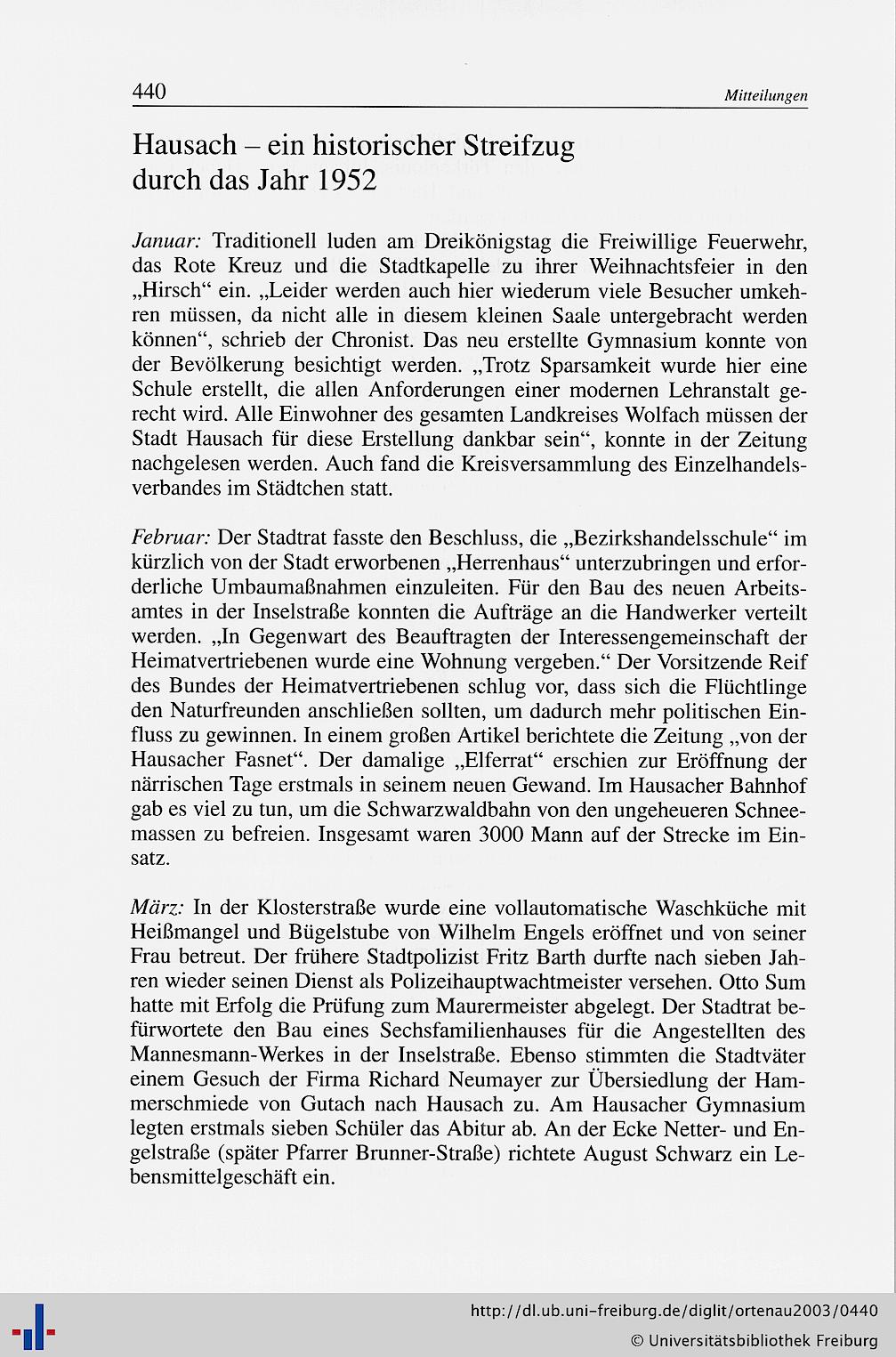 440 Mitteilungen

Hausach – ein historischer Streifzug durch das Jahr 1952

Januar: Traditionell luden am Dreikönigstag die Freiwillige Feuerwehr, das Rote Kreuz und die Stadtkapelle zu ihrer Weihnachtsfeier in den „Hirsch“ ein. „Leider werden auch hier wiederum viele Besucher umkehren müssen, da nicht alle in diesem kleinen Saale untergebracht werden können“, schrieb der Chronist. Das neu erstellte Gymnasium konnte von der Bevölkerung besichtigt werden. „Trotz Sparsamkeit wurde hier eine Schule erstellt, die allen Anforderungen einer modernen Lehranstalt gerecht wird. Alle Einwohner des gesamten Landkreises Wolfach müssen der Stadt Hausach für diese Erstellung dankbar sein“, konnte in der Zeitung nachgelesen werden. Auch fand die Kreisversammlung des Einzelhandelsverbandes im Städtchen statt.

Februar: Der Stadtrat fasste den Beschluss, die „Bezirkshandelsschule“ im kürzlich von der Stadt erworbenen „Herrenhaus“ unterzubringen und erforderliche Umbaumaßnahmen einzuleiten. Für den Bau des neuen Arbeitsamtes in der Inselstraße konnten die Aufträge an die Handwerker verteilt werden. „In Gegenwart des Beauftragten der Interessengemeinschaft der Heimatvertriebenen wurde eine Wohnung vergeben.“ Der Vorsitzende Reif des Bundes der Heimatvertriebenen schlug vor, dass sich die Flüchtlinge den Naturfreunden anschließen sollten, um dadurch mehr politischen Einfluss zu gewinnen. In einem großen Artikel berichtete die Zeitung „von der Hausacher Fasnet“. Der damalige „Elferrat“ erschien zur Eröffnung der närrischen Tage erstmals in seinem neuen Gewand. Im Hausacher Bahnhof gab es viel zu tun, um die Schwarzwaldbahn von den ungeheueren Schneemassen zu befreien. Insgesamt waren 3000 Mann auf der Strecke im Einsatz.

März: In der Klosterstraße wurde eine vollautomatische Waschküche mit Heißmangel und Bügelstube von Wilhelm Engels eröffnet und von seiner Frau betreut. Der frühere Stadtpolizist Fritz Barth durfte nach sieben Jahren wieder seinen Dienst als Polizeihauptwachtmeister versehen. Otto Sum hatte mit Erfolg die Prüfung zum Maurermeister abgelegt. Der Stadtrat befürwortete den Bau eines Sechsfamilienhauses für die Angestellten des Mannesmann-Werkes in der Inselstraße. Ebenso stimmten die Stadtväter einem Gesuch der Firma Richard Neumayer zur Übersiedlung der Hammerschmiede von Gutach nach Hausach zu. Am Hausacher Gymnasium legten erstmals sieben Schüler das Abitur ab. An der Ecke Netter- und Engelstraße (später Pfarrer Brunner-Straße) richtete August Schwarz ein Lebensmittelgeschäft ein.

http://dl.ub.uni-freiburg.de/diglit/ortenau2003/0440
© Universitätsbibliothek Freiburg